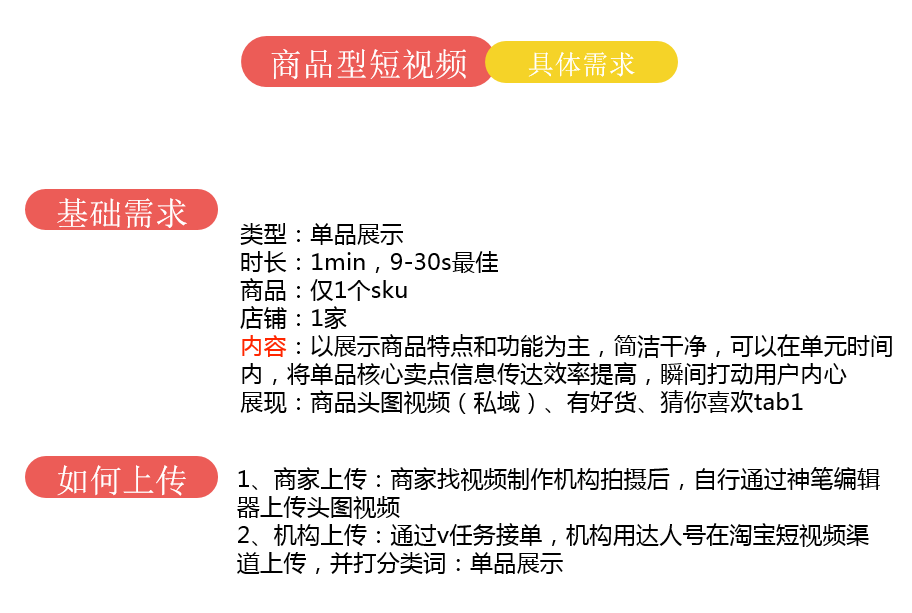 商品型短视频 具体需求

基础需求

类型：单品展示
时长：1min，9-30s最佳
商品：仅1个sku
店铺：1家
内容：以展示商品特点和功能为主，简洁干净，可以在单元时间内，将单品核心卖点信息传达效率提高，瞬间打动用户内心
展现：商品头图视频（私域）、有好货、猜你喜欢tab1

如何上传

1、商家上传：商家找视频制作机构拍摄后，自行通过神笔编辑器上传头图视频
2、机构上传：通过v任务接单，机构用达人号在淘宝短视频渠道上传，并打分类词：单品展示